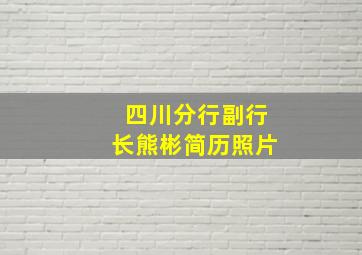 四川分行副行长熊彬简历照片